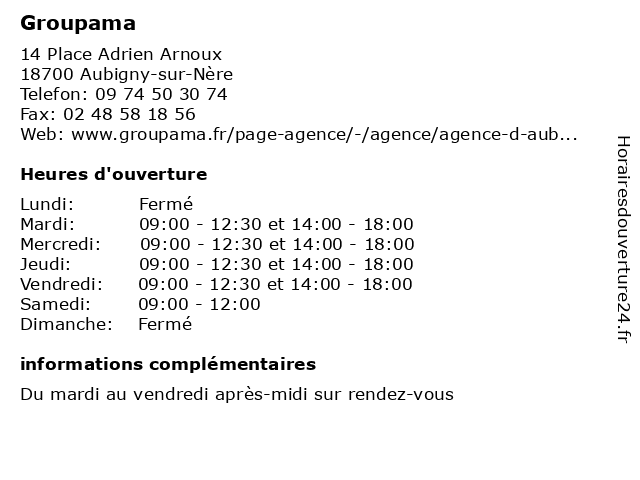 Groupama

14 Place Adrien Arnoux
18700 Aubigny-sur-Nère
Telefon: 09 74 50 30 74
Fax: 02 48 58 18 56
Web: www.groupama.fr/page-agence/-/agence/agence-d-aub...

Heures d'ouverture

| | |
|---|---|
| Lundi: | Fermé |
| Mardi: | 09:00 - 12:30 et 14:00 - 18:00 |
| Mercredi: | 09:00 - 12:30 et 14:00 - 18:00 |
| Jeudi: | 09:00 - 12:30 et 14:00 - 18:00 |
| Vendredi: | 09:00 - 12:30 et 14:00 - 18:00 |
| Samedi: | 09:00 - 12:00 |
| Dimanche: | Fermé |

informations complémentaires

Du mardi au vendredi après-midi sur rendez-vous

Horairesdouverture24.fr